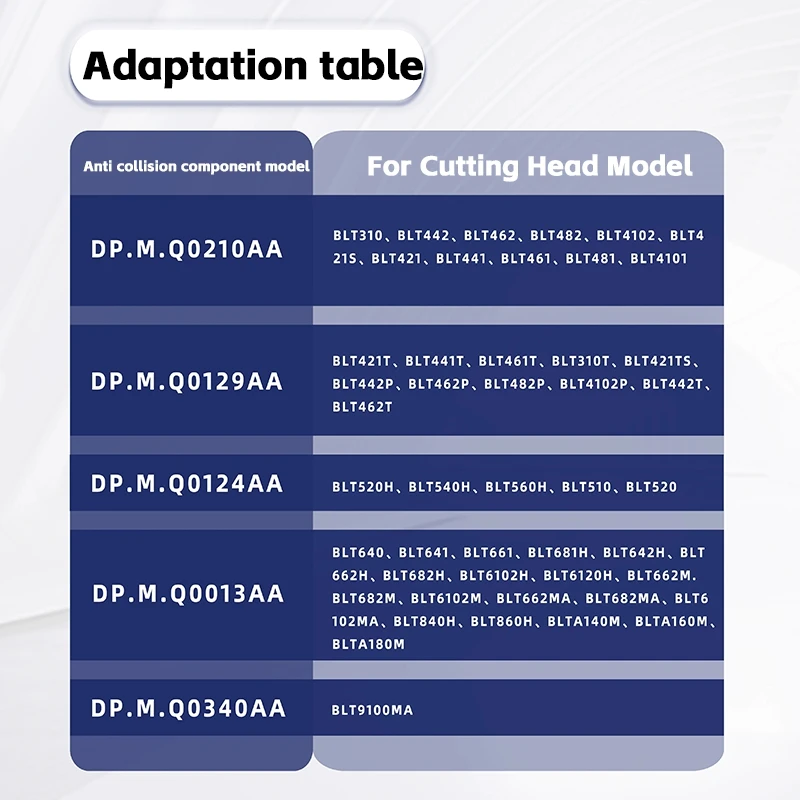 Adaptation table

| Anti collision component model | For Cutting Head Model |
|---|---|
| DP.M.Q0210AA | BLT310、BLT442、BLT462、BLT482、BLT4102、BLT421S、BLT421、BLT441、BLT461、BLT481、BLT4101 |
| DP.M.Q0129AA | BLT421T、BLT441T、BLT461T、BLT310T、BLT421TS、BLT442P、BLT462P、BLT482P、BLT4102P、BLT442T、BLT462T |
| DP.M.Q0124AA | BLT520H、BLT540H、BLT560H、BLT510、BLT520 |
| DP.M.Q0013AA | BLT640、BLT641、BLT661、BLT681H、BLT642H、BLT662H、BLT682H、BLT6102H、BLT6120H、BLT662M. BLT682M、BLT6102M、BLT662MA、BLT682MA、BLT6102MA、BLT840H、BLT860H、BLTA140M、BLTA160M、BLTA180M |
| DP.M.Q0340AA | BLT9100MA |